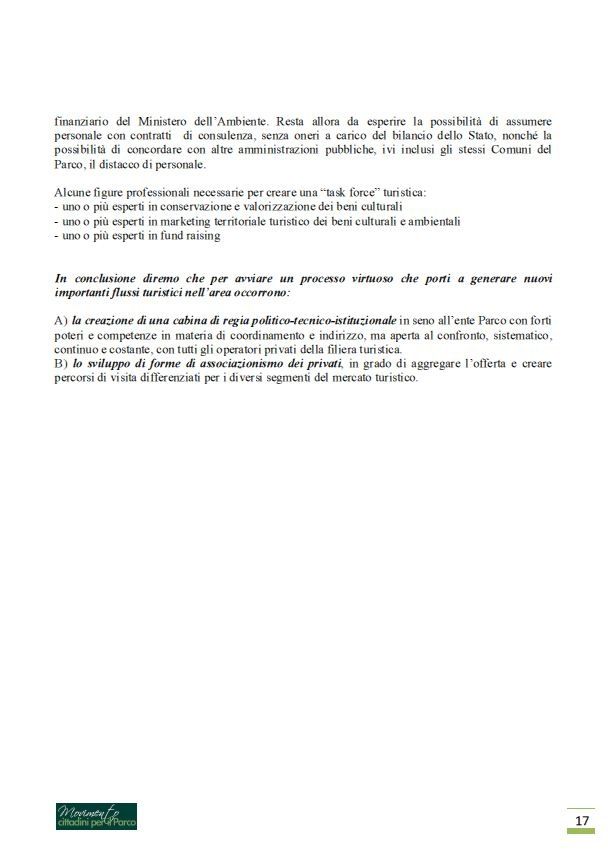 finanziario del Ministero dell'Ambiente. Resta allora da esperire la possibilità di assumere personale con contratti di consulenza, senza oneri a carico del bilancio dello Stato, nonché la possibilità di concordare con altre amministrazioni pubbliche, ivi inclusi gli stessi Comuni del Parco, il distacco di personale.

Alcune figure professionali necessarie per creare una "task force" turistica:
- uno o più esperti in conservazione e valorizzazione dei beni culturali
- uno o più esperti in marketing territoriale turistico dei beni culturali e ambientali
- uno o più esperti in fund raising

In conclusione diremo che per avviare un processo virtuoso che porti a generare nuovi importanti flussi turistici nell'area occorrono:

A) la creazione di una cabina di regia politico-tecnico-istituzionale in seno all'ente Parco con forti poteri e competenze in materia di coordinamento e indirizzo, ma aperta al confronto, sistematico, continuo e costante, con tutti gli operatori privati della filiera turistica.
B) lo sviluppo di forme di associazionismo dei privati, in grado di aggregare l'offerta e creare percorsi di visita differenziati per i diversi segmenti del mercato turistico.

Movimento cittadini per il Parco

17